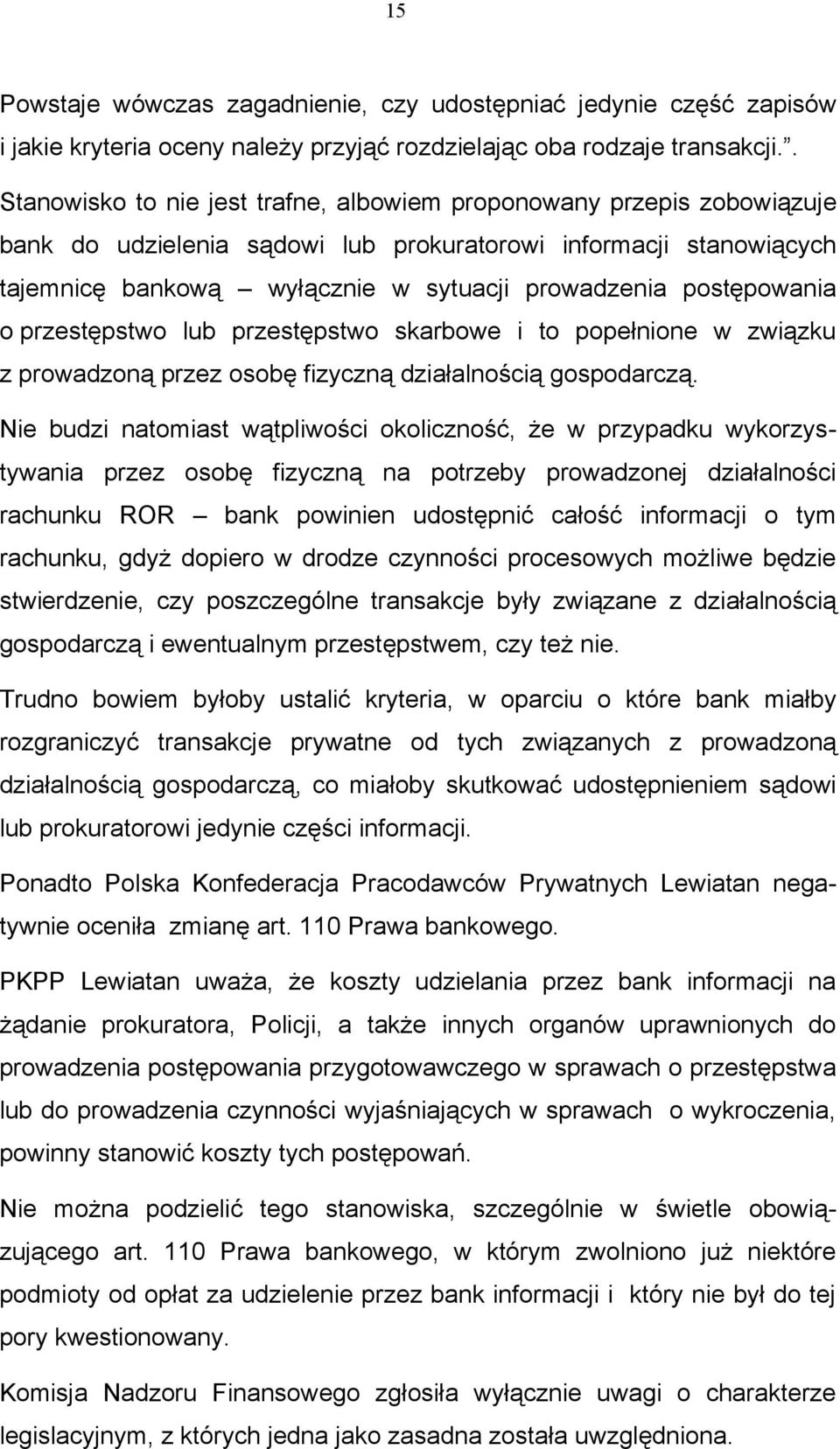 15

Powstaje wówczas zagadnienie, czy udostępniać jedynie część zapisów i jakie kryteria oceny należy przyjąć rozdzielając oba rodzaje transakcji.”. Stanowisko to nie jest trafne, albowiem proponowany przepis zobowiązuje bank do udzielenia sądowi lub prokuratorowi informacji stanowiących tajemnicę bankową – wyłącznie w sytuacji prowadzenia postępowania o przestępstwo lub przestępstwo skarbowe i to popełnione w związku z prowadzoną przez osobę fizyczną działalnością gospodarczą.

Nie budzi natomiast wątpliwości okoliczność, że w przypadku wykorzystywania przez osobę fizyczną na potrzeby prowadzonej działalności rachunku ROR – bank powinien udostępnić całość informacji o tym rachunku, gdyż dopiero w drodze czynności procesowych możliwe będzie stwierdzenie, czy poszczególne transakcje były związane z działalnością gospodarczą i ewentualnym przestępstwem, czy też nie.

Trudno bowiem byłoby ustalić kryteria, w oparciu o które bank miałby rozgraniczyć transakcje prywatne od tych związanych z prowadzoną działalnością gospodarczą, co miałoby skutkować udostępnieniem sądowi lub prokuratorowi jedynie części informacji.

Ponadto Polska Konfederacja Pracodawców Prywatnych Lewiatan negatywnie oceniła zmianę art. 110 Prawa bankowego.

PKPP Lewiatan uważa, że koszty udzielania przez bank informacji na żądanie prokuratora, Policji, a także innych organów uprawnionych do prowadzenia postępowania przygotowawczego w sprawach o przestępstwa lub do prowadzenia czynności wyjaśniających w sprawach o wykroczenia, powinny stanowić koszty tych postępowań.

Nie można podzielić tego stanowiska, szczególnie w świetle obowiązującego art. 110 Prawa bankowego, w którym zwolniono już niektóre podmioty od opłat za udzielenie przez bank informacji i który nie był do tej pory kwestionowany.

Komisja Nadzoru Finansowego zgłosiła wyłącznie uwagi o charakterze legislacyjnym, z których jedna jako zasadna została uwzględniona.